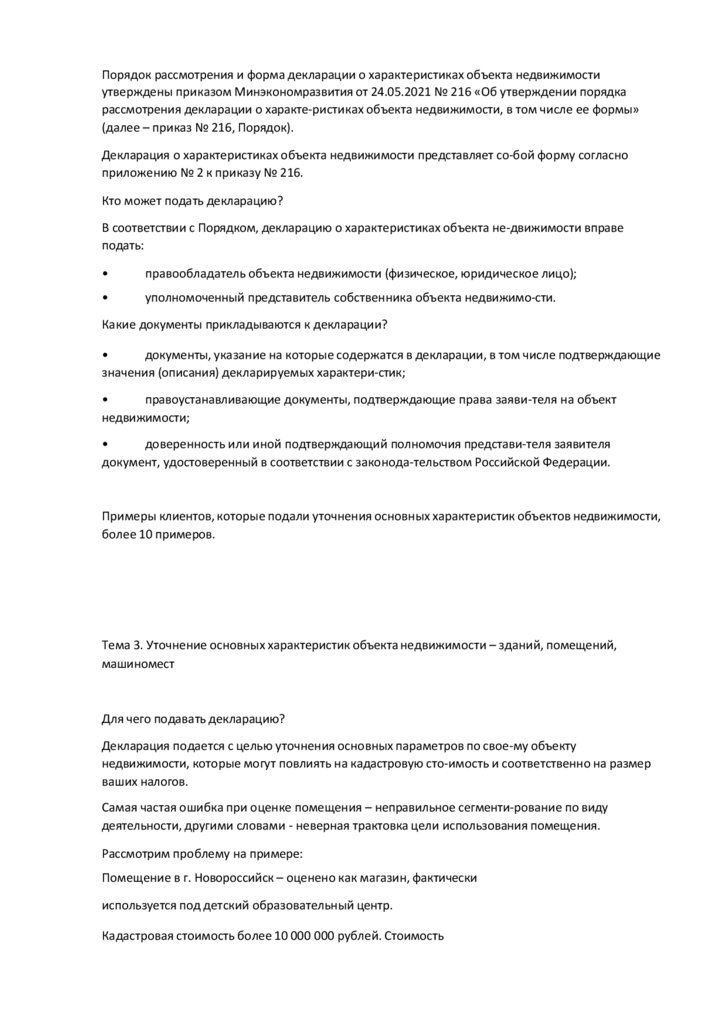 Порядок рассмотрения и форма декларации о характеристиках объекта недвижимости утверждены приказом Минэкономразвития от 24.05.2021 № 216 «Об утверждении порядка рассмотрения декларации о характе-ристиках объекта недвижимости, в том числе ее формы» (далее – приказ № 216, Порядок).

Декларация о характеристиках объекта недвижимости представляет со-бой форму согласно приложению № 2 к приказу № 216.

Кто может подать декларацию?

В соответствии с Порядком, декларацию о характеристиках объекта не-движимости вправе подать:

• правообладатель объекта недвижимости (физическое, юридическое лицо);

• уполномоченный представитель собственника объекта недвижимо-сти.

Какие документы прикладываются к декларации?

• документы, указание на которые содержатся в декларации, в том числе подтверждающие значения (описания) декларируемых характери-стик;

• правоустанавливающие документы, подтверждающие права заяви-теля на объект недвижимости;

• доверенность или иной подтверждающий полномочия представи-теля заявителя документ, удостоверенный в соответствии с законода-тельством Российской Федерации.

Примеры клиентов, которые подали уточнения основных характеристик объектов недвижимости, более 10 примеров.

Тема 3. Уточнение основных характеристик объекта недвижимости – зданий, помещений, машиномест

Для чего подавать декларацию?

Декларация подается с целью уточнения основных параметров по свое-му объекту недвижимости, которые могут повлиять на кадастровую сто-имость и соответственно на размер ваших налогов.

Самая частая ошибка при оценке помещения – неправильное сегменти-рование по виду деятельности, другими словами - неверная трактовка цели использования помещения.

Рассмотрим проблему на примере:

Помещение в г. Новороссийск – оценено как магазин, фактически

используется под детский образовательный центр.

Кадастровая стоимость более 10 000 000 рублей. Стоимость